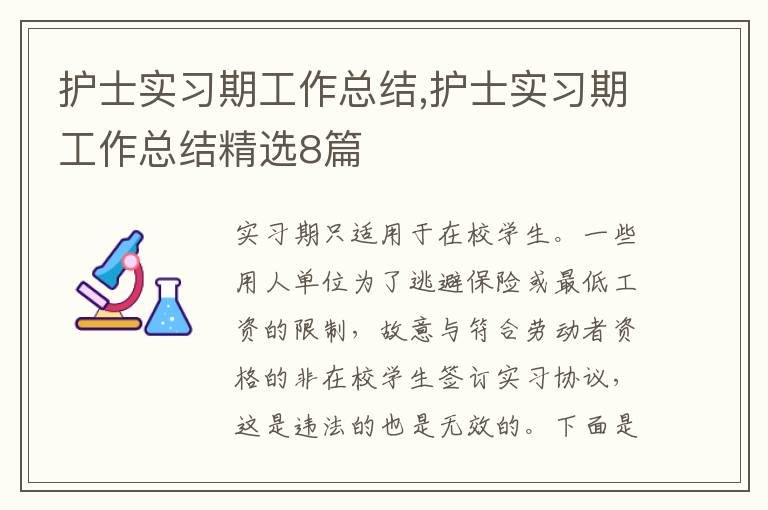 护士实习期工作总结,护士实习期工作总结精选8篇

实习期只适用于在校学生。一些用人单位为了逃避保险或最低工资的限制，故意与符合劳动者资格的非在校学生签订实习协议，这是违法的也是无效的。下面是